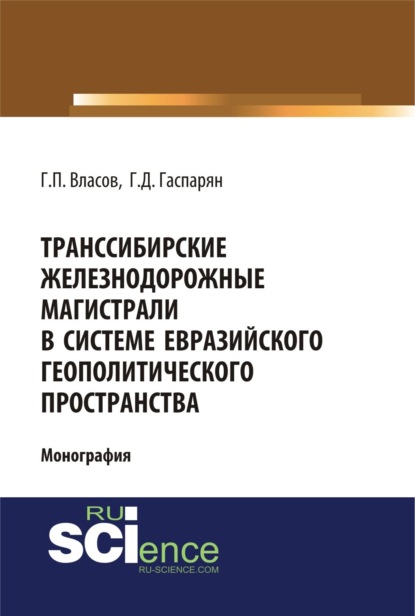 Г.П. Власов, Г.Д. Гаспарян

ТРАНССИБИРСКИЕ ЖЕЛЕЗНОДОРОЖНЫЕ МАГИСТРАЛИ В СИСТЕМЕ ЕВРАЗИЙСКОГО ГЕОПОЛИТИЧЕСКОГО ПРОСТРАНСТВА

Монография

RU SCIence
RU-SCIENCE.COM